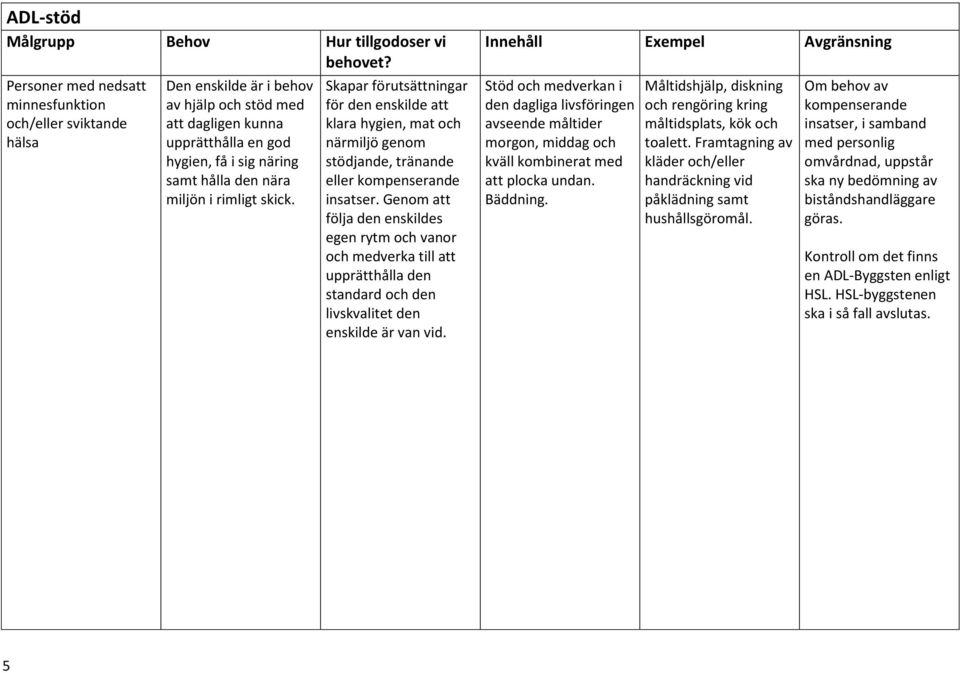 ADL-stöd

| Målgrupp | Behov | Hur tillgodoser vi behovet? | Innehåll | Exempel | Avgränsning |
|---|---|---|---|---|---|
| Personer med nedsatt minnesfunktion och/eller sviktande hälsa | Den enskilde är i behov av hjälp och stöd med att dagligen kunna upprätthålla en god hygien, få i sig näring samt hålla den nära miljön i rimligt skick. | Skapar förutsättningar för den enskilde att klara hygien, mat och närmiljö genom stödjande, tränande eller kompenserande insatser. Genom att följa den enskildes egen rytm och vanor och medverka till att upprätthålla den standard och den livskvalitet den enskilde är van vid. | Stöd och medverkan i den dagliga livsföringen avseende måltider morgon, middag och kväll kombinerat med att plocka undan. Bäddning. | Måltidshjälp, diskning och rengöring kring måltidsplats, kök och toalett. Framtagning av kläder och/eller handräckning vid påklädning samt hushållsgöromål. | Om behov av kompenserande insatser, i samband med personlig omvårdnad, uppstår ska ny bedömning av biståndshandläggare göras. Kontroll om det finns en ADL-Byggsten enligt HSL. HSL-byggstenen ska i så fall avslutas. |

5